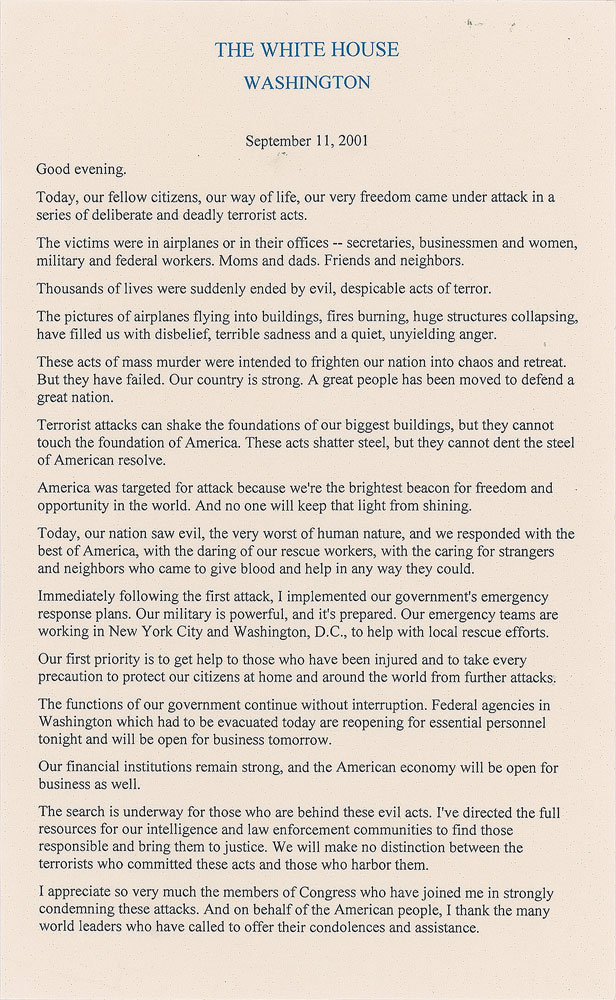 THE WHITE HOUSE
WASHINGTON

September 11, 2001

Good evening.

Today, our fellow citizens, our way of life, our very freedom came under attack in a series of deliberate and deadly terrorist acts.

The victims were in airplanes or in their offices -- secretaries, businessmen and women, military and federal workers. Moms and dads. Friends and neighbors.

Thousands of lives were suddenly ended by evil, despicable acts of terror.

The pictures of airplanes flying into buildings, fires burning, huge structures collapsing, have filled us with disbelief, terrible sadness and a quiet, unyielding anger.

These acts of mass murder were intended to frighten our nation into chaos and retreat. But they have failed. Our country is strong. A great people has been moved to defend a great nation.

Terrorist attacks can shake the foundations of our biggest buildings, but they cannot touch the foundation of America. These acts shatter steel, but they cannot dent the steel of American resolve.

America was targeted for attack because we're the brightest beacon for freedom and opportunity in the world. And no one will keep that light from shining.

Today, our nation saw evil, the very worst of human nature, and we responded with the best of America, with the daring of our rescue workers, with the caring for strangers and neighbors who came to give blood and help in any way they could.

Immediately following the first attack, I implemented our government's emergency response plans. Our military is powerful, and it's prepared. Our emergency teams are working in New York City and Washington, D.C., to help with local rescue efforts.

Our first priority is to get help to those who have been injured and to take every precaution to protect our citizens at home and around the world from further attacks.

The functions of our government continue without interruption. Federal agencies in Washington which had to be evacuated today are reopening for essential personnel tonight and will be open for business tomorrow.

Our financial institutions remain strong, and the American economy will be open for business as well.

The search is underway for those who are behind these evil acts. I've directed the full resources for our intelligence and law enforcement communities to find those responsible and bring them to justice. We will make no distinction between the terrorists who committed these acts and those who harbor them.

I appreciate so very much the members of Congress who have joined me in strongly condemning these attacks. And on behalf of the American people, I thank the many world leaders who have called to offer their condolences and assistance.